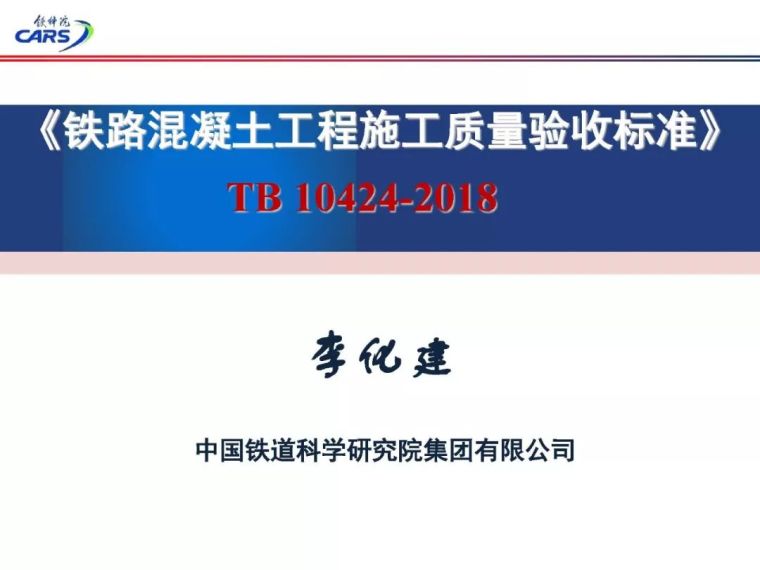 铁科院
CARS

《铁路混凝土工程施工质量验收标准》
TB 10424-2018

李化建

中国铁道科学研究院集团有限公司